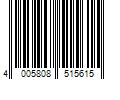 4 005808 515615